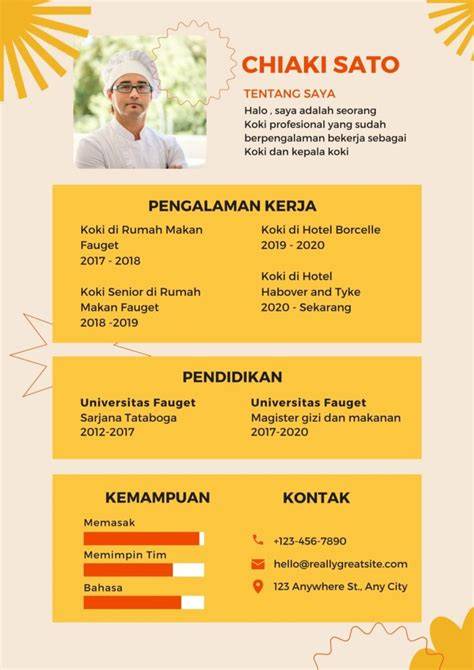 CHIAKI SATO

TENTANG SAYA

Halo , saya adalah seorang Koki profesional yang sudah berpengalaman bekerja sebagai Koki dan kepala koki

PENGALAMAN KERJA

Koki di Rumah Makan Fauget
2017 - 2018

Koki Senior di Rumah Makan Fauget
2018 -2019

Koki di Hotel Borcelle
2019 - 2020

Koki di Hotel Habover and Tyke
2020 - Sekarang

PENDIDIKAN

Universitas Fauget
Sarjana Tataboga
2012-2017

Universitas Fauget
Magister gizi dan makanan
2017-2020

KEMAMPUAN

Memasak

Memimpin Tim

Bahasa

KONTAK

+123-456-7890

hello@reallygreatsite.com

123 Anywhere St., Any City